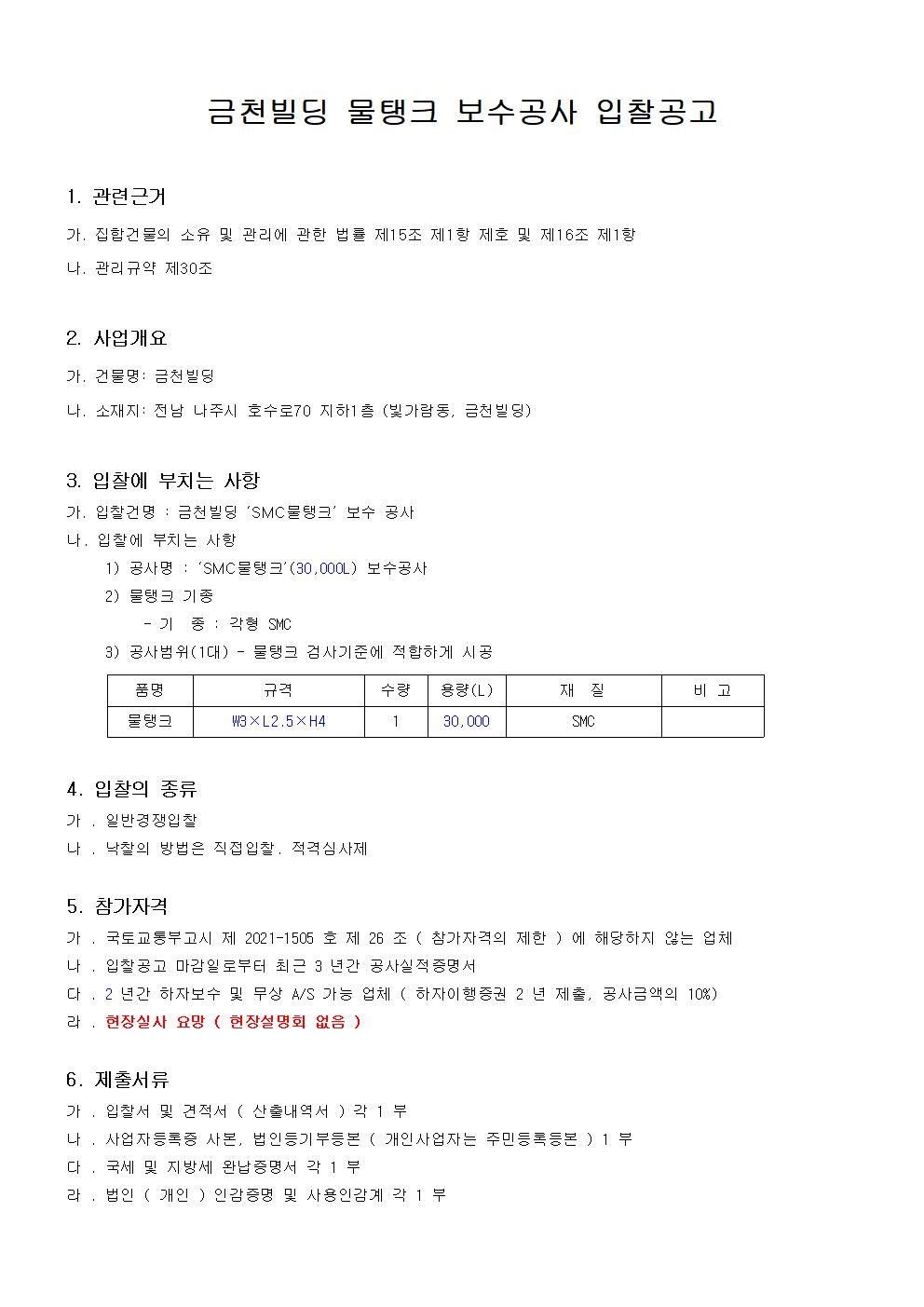 금천빌딩 물탱크 보수공사 입찰공고

1. 관련근거

가. 집합건물의 소유 및 관리에 관한 법률 제15조 제1항 제호 및 제16조 제1항

나. 관리규약 제30조

2. 사업개요

가. 건물명: 금천빌딩

나. 소재지: 전남 나주시 호수로70 지하1층 (빛가람동, 금천빌딩)

3. 입찰에 부치는 사항

가. 입찰건명 : 금천빌딩 'SMC물탱크' 보수 공사

나. 입찰에 부치는 사항

1) 공사명 : 'SMC물탱크'(30,000L) 보수공사

2) 물탱크 기종

- 기 종 : 각형 SMC

3) 공사범위(1대) - 물탱크 검사기준에 적합하게 시공

| 품명 | 규격 | 수량 | 용량(L) | 재 질 | 비 고 |
|---|---|---|---|---|---|
| 물탱크 | W3×L2.5×H4 | 1 | 30,000 | SMC | |

4. 입찰의 종류

가 . 일반경쟁입찰

나 . 낙찰의 방법은 직접입찰. 적격심사제

5. 참가자격

가 . 국토교통부고시 제 2021-1505 호 제 26 조 ( 참가자격의 제한 ) 에 해당하지 않는 업체

나 . 입찰공고 마감일로부터 최근 3 년간 공사실적증명서

다 . 2 년간 하자보수 및 무상 A/S 가능 업체 ( 하자이행증권 2 년 제출, 공사금액의 10%)

라 . 현장실사 요망 ( 현장설명회 없음 )

6. 제출서류

가 . 입찰서 및 견적서 ( 산출내역서 ) 각 1 부

나 . 사업자등록증 사본, 법인등기부등본 ( 개인사업자는 주민등록등본 ) 1 부

다 . 국세 및 지방세 완납증명서 각 1 부

라 . 법인 ( 개인 ) 인감증명 및 사용인감계 각 1 부